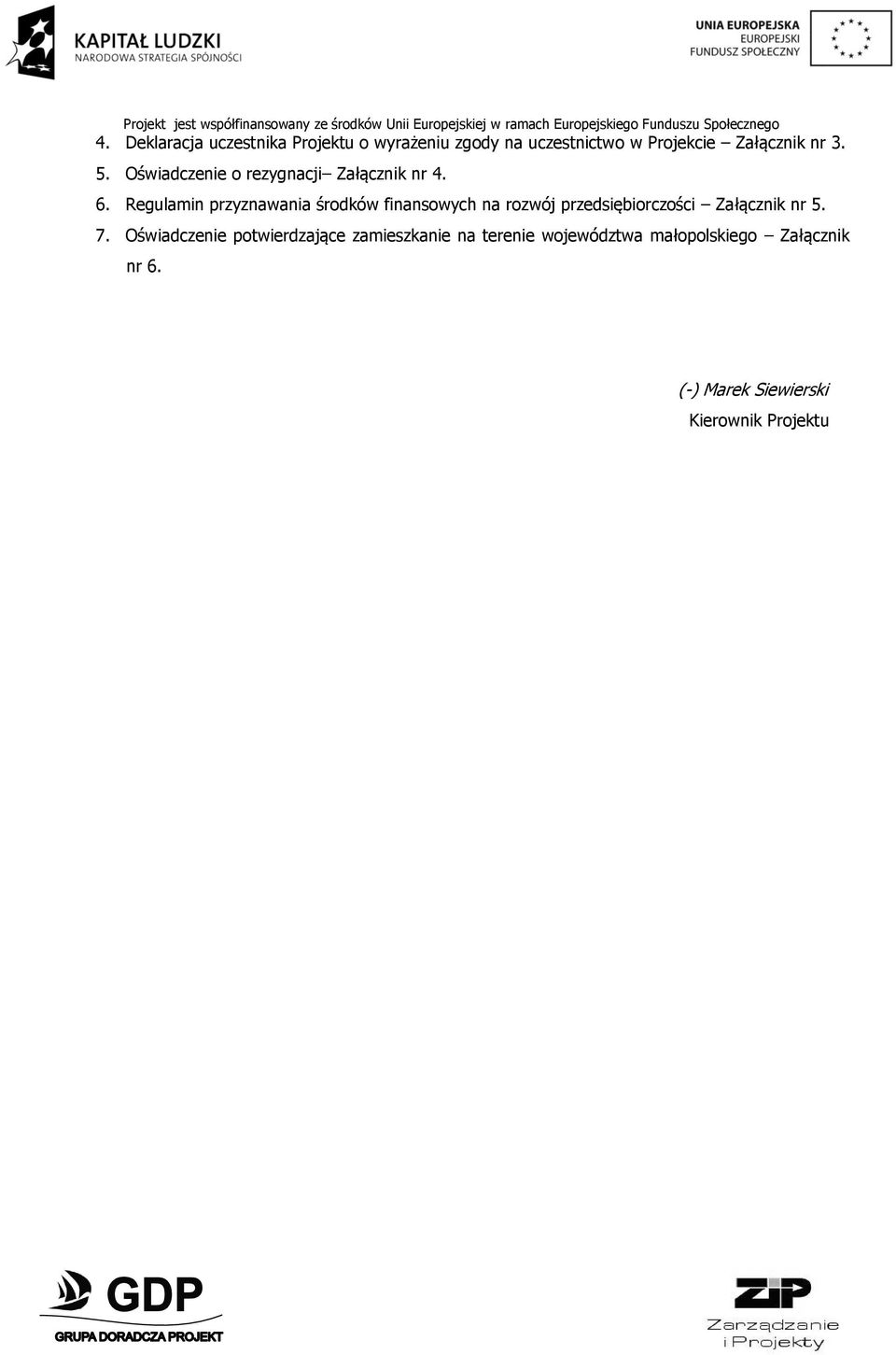 KAPITAŁ LUDZKI
NARODOWA STRATEGIA SPÓJNOŚCI

UNIA EUROPEJSKA
EUROPEJSKI
FUNDUSZ SPOŁECZNY

Projekt jest współfinansowany ze środków Unii Europejskiej w ramach Europejskiego Funduszu Społecznego

4. Deklaracja uczestnika Projektu o wyrażeniu zgody na uczestnictwo w Projekcie – Załącznik nr 3.
5. Oświadczenie o rezygnacji– Załącznik nr 4.
6. Regulamin przyznawania środków finansowych na rozwój przedsiębiorczości – Załącznik nr 5.
7. Oświadczenie potwierdzające zamieszkanie na terenie województwa małopolskiego – Załącznik nr 6.

(-) Marek Siewierski
Kierownik Projektu

GDP
GRUPA DORADCZA PROJEKT

ZiP
Zarządzanie i Projekty